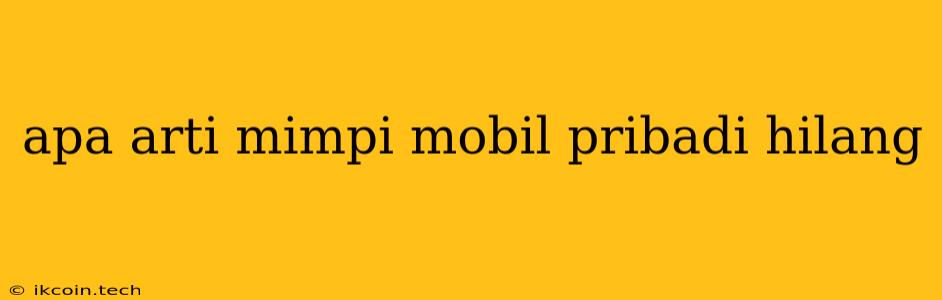 apa arti mimpi mobil pribadi hilang

© ikcoin.tech